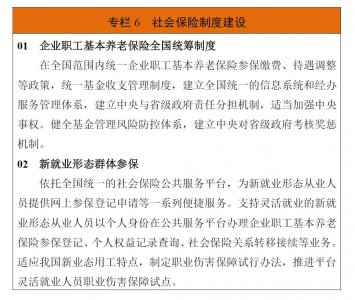 专栏 6　社会保险制度建设

01　企业职工基本养老保险全国统筹制度

在全国范围内统一企业职工基本养老保险参保缴费、待遇调整等政策，统一基金收支管理制度，建立全国统一的信息系统和经办服务管理体系，建立中央与省级政府责任分担机制，适当加强中央事权。健全基金管理风险防控体系，建立中央对省级政府考核奖惩机制。

02　新就业形态群体参保

依托全国统一的社会保险公共服务平台，为新就业形态从业人员提供网上参保登记申请等一系列便捷服务。支持灵活就业的新就业形态从业人员以个人身份在公共服务平台办理企业职工基本养老保险参保登记、个人权益记录查询、社会保险关系转移接续等业务。适应我国新业态用工特点，制定职业伤害保障试行办法，推进平台灵活就业人员职业伤害保障试点。